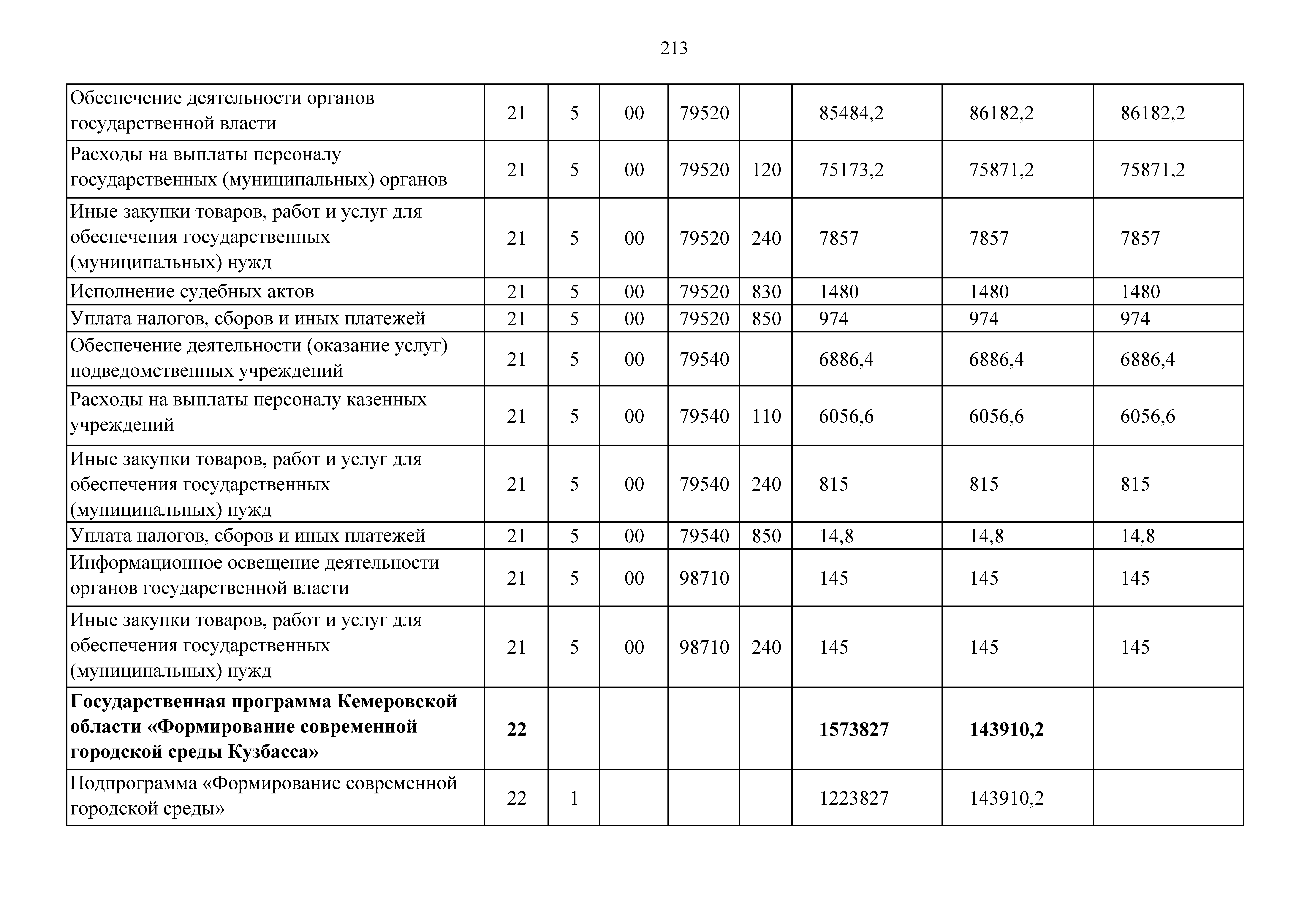 213

| | | | | | | | | |
|---|---|---|---|---|---|---|---|---|
| Обеспечение деятельности органов государственной власти | 21 | 5 | 00 | 79520 | | 85484,2 | 86182,2 | 86182,2 |
| Расходы на выплаты персоналу государственных (муниципальных) органов | 21 | 5 | 00 | 79520 | 120 | 75173,2 | 75871,2 | 75871,2 |
| Иные закупки товаров, работ и услуг для обеспечения государственных (муниципальных) нужд | 21 | 5 | 00 | 79520 | 240 | 7857 | 7857 | 7857 |
| Исполнение судебных актов | 21 | 5 | 00 | 79520 | 830 | 1480 | 1480 | 1480 |
| Уплата налогов, сборов и иных платежей | 21 | 5 | 00 | 79520 | 850 | 974 | 974 | 974 |
| Обеспечение деятельности (оказание услуг) подведомственных учреждений | 21 | 5 | 00 | 79540 | | 6886,4 | 6886,4 | 6886,4 |
| Расходы на выплаты персоналу казенных учреждений | 21 | 5 | 00 | 79540 | 110 | 6056,6 | 6056,6 | 6056,6 |
| Иные закупки товаров, работ и услуг для обеспечения государственных (муниципальных) нужд | 21 | 5 | 00 | 79540 | 240 | 815 | 815 | 815 |
| Уплата налогов, сборов и иных платежей | 21 | 5 | 00 | 79540 | 850 | 14,8 | 14,8 | 14,8 |
| Информационное освещение деятельности органов государственной власти | 21 | 5 | 00 | 98710 | | 145 | 145 | 145 |
| Иные закупки товаров, работ и услуг для обеспечения государственных (муниципальных) нужд | 21 | 5 | 00 | 98710 | 240 | 145 | 145 | 145 |
| **Государственная программа Кемеровской области «Формирование современной городской среды Кузбасса»** | **22** | | | | | **1573827** | **143910,2** | |
| Подпрограмма «Формирование современной городской среды» | 22 | 1 | | | | 1223827 | 143910,2 | |